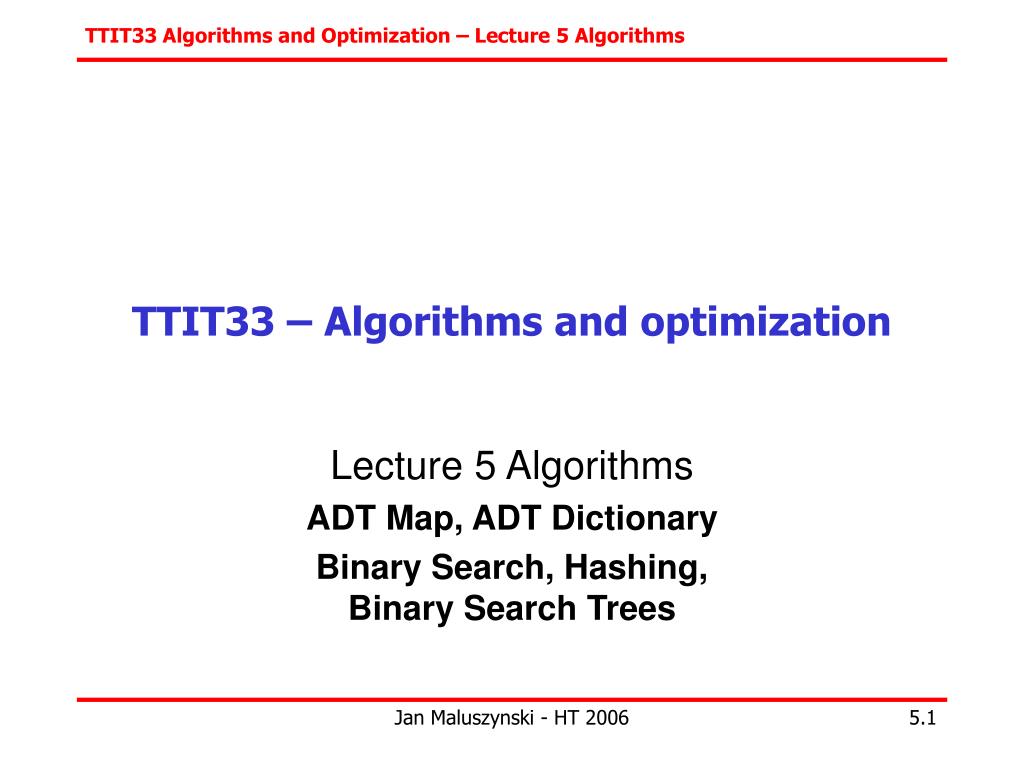 TTIT33 Algorithms and Optimization – Lecture 5 Algorithms

TTIT33 – Algorithms and optimization

Lecture 5 Algorithms

ADT Map, ADT Dictionary

Binary Search, Hashing, Binary Search Trees

Jan Maluszynski - HT 2006

5.1